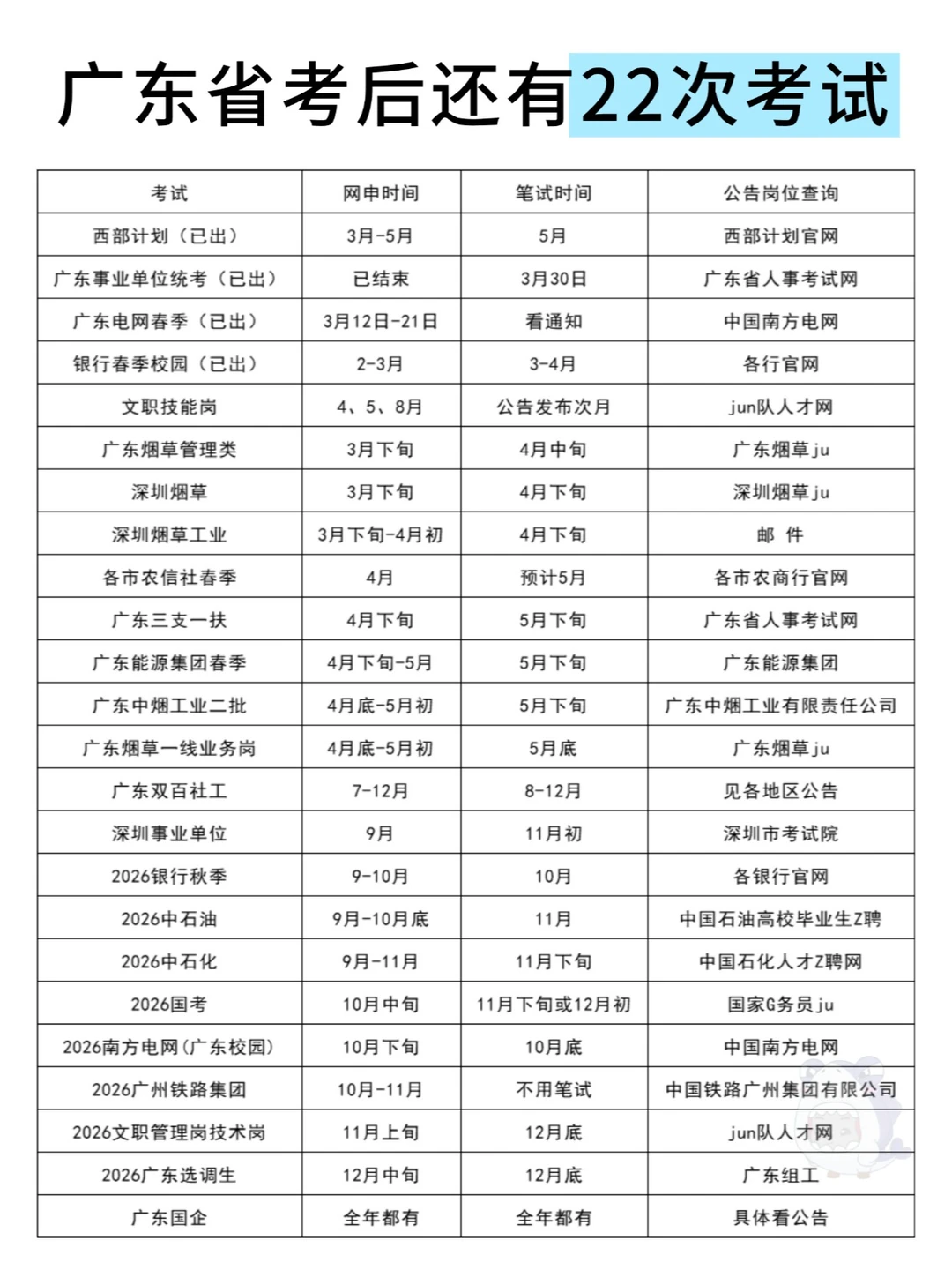 广东省考后还有22次考试

| 考试 | 网申时间 | 笔试时间 | 公告岗位查询 |
|---|---|---|---|
| 西部计划（已出） | 3月-5月 | 5月 | 西部计划官网 |
| 广东事业单位统考（已出） | 已结束 | 3月30日 | 广东省人事考试网 |
| 广东电网春季（已出） | 3月12日-21日 | 看通知 | 中国南方电网 |
| 银行春季校园（已出） | 2-3月 | 3-4月 | 各行官网 |
| 文职技能岗 | 4、5、8月 | 公告发布次月 | jun队人才网 |
| 广东烟草管理类 | 3月下旬 | 4月中旬 | 广东烟草ju |
| 深圳烟草 | 3月下旬 | 4月下旬 | 深圳烟草ju |
| 深圳烟草工业 | 3月下旬-4月初 | 4月下旬 | 邮 件 |
| 各市农信社春季 | 4月 | 预计5月 | 各市农商行官网 |
| 广东三支一扶 | 4月下旬 | 5月下旬 | 广东省人事考试网 |
| 广东能源集团春季 | 4月下旬-5月 | 5月下旬 | 广东能源集团 |
| 广东中烟工业二批 | 4月底-5月初 | 5月下旬 | 广东中烟工业有限责任公司 |
| 广东烟草一线业务岗 | 4月底-5月初 | 5月底 | 广东烟草ju |
| 广东双百社工 | 7-12月 | 8-12月 | 见各地区公告 |
| 深圳事业单位 | 9月 | 11月初 | 深圳市考试院 |
| 2026银行秋季 | 9-10月 | 10月 | 各银行官网 |
| 2026中石油 | 9月-10月底 | 11月 | 中国石油高校毕业生Z聘 |
| 2026中石化 | 9月-11月 | 11月下旬 | 中国石化人才Z聘网 |
| 2026国考 | 10月中旬 | 11月下旬或12月初 | 国家G务员ju |
| 2026南方电网(广东校园) | 10月下旬 | 10月底 | 中国南方电网 |
| 2026广州铁路集团 | 10月-11月 | 不用笔试 | 中国铁路广州集团有限公司 |
| 2026文职管理岗技术岗 | 11月上旬 | 12月底 | jun队人才网 |
| 2026广东选调生 | 12月中旬 | 12月底 | 广东组工 |
| 广东国企 | 全年都有 | 全年都有 | 具体看公告 |